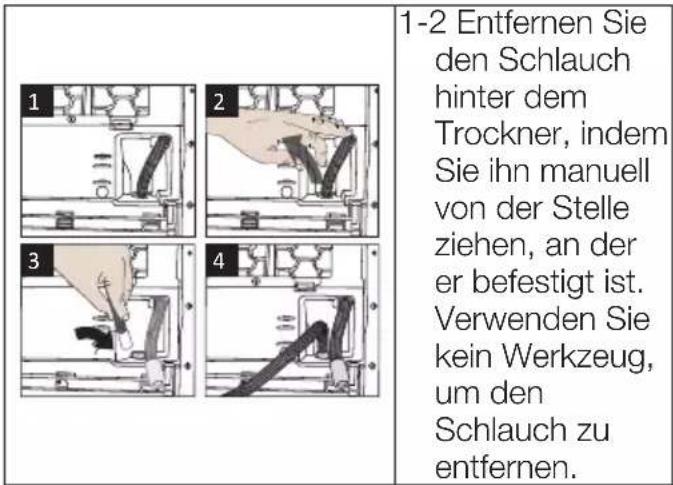 1

2

3

4

1-2 Entfernen Sie den Schlauch hinter dem Trockner, indem Sie ihn manuell von der Stelle ziehen, an der er befestigt ist. Verwenden Sie kein Werkzeug, um den Schlauch zu entfernen.